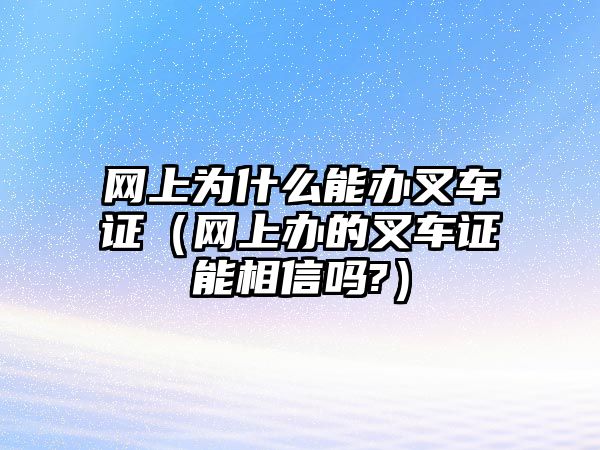 网上为什么能办叉车证（网上办的叉车证能相信吗?）